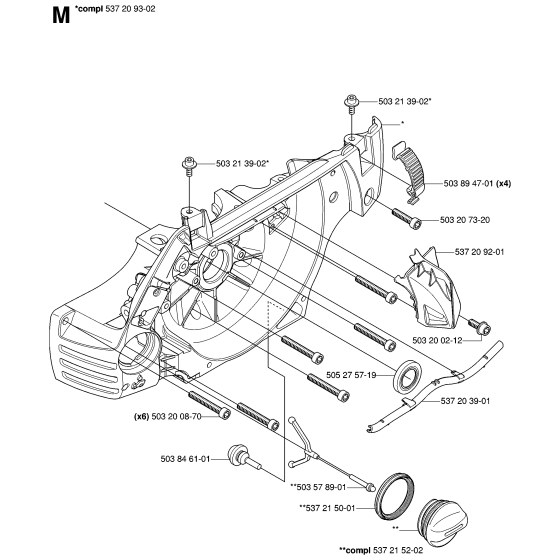 M *compl 537 20 93-02

503 21 39-02*

*

503 21 39-02*

503 89 47-01 (x4)

503 20 73-20

537 20 92-01

503 20 02-12

505 27 57-19

537 20 39-01

(x6) 503 20 08-70

503 84 61-01

**503 57 89-01

**537 21 50-01

**

**compl 537 21 52-02